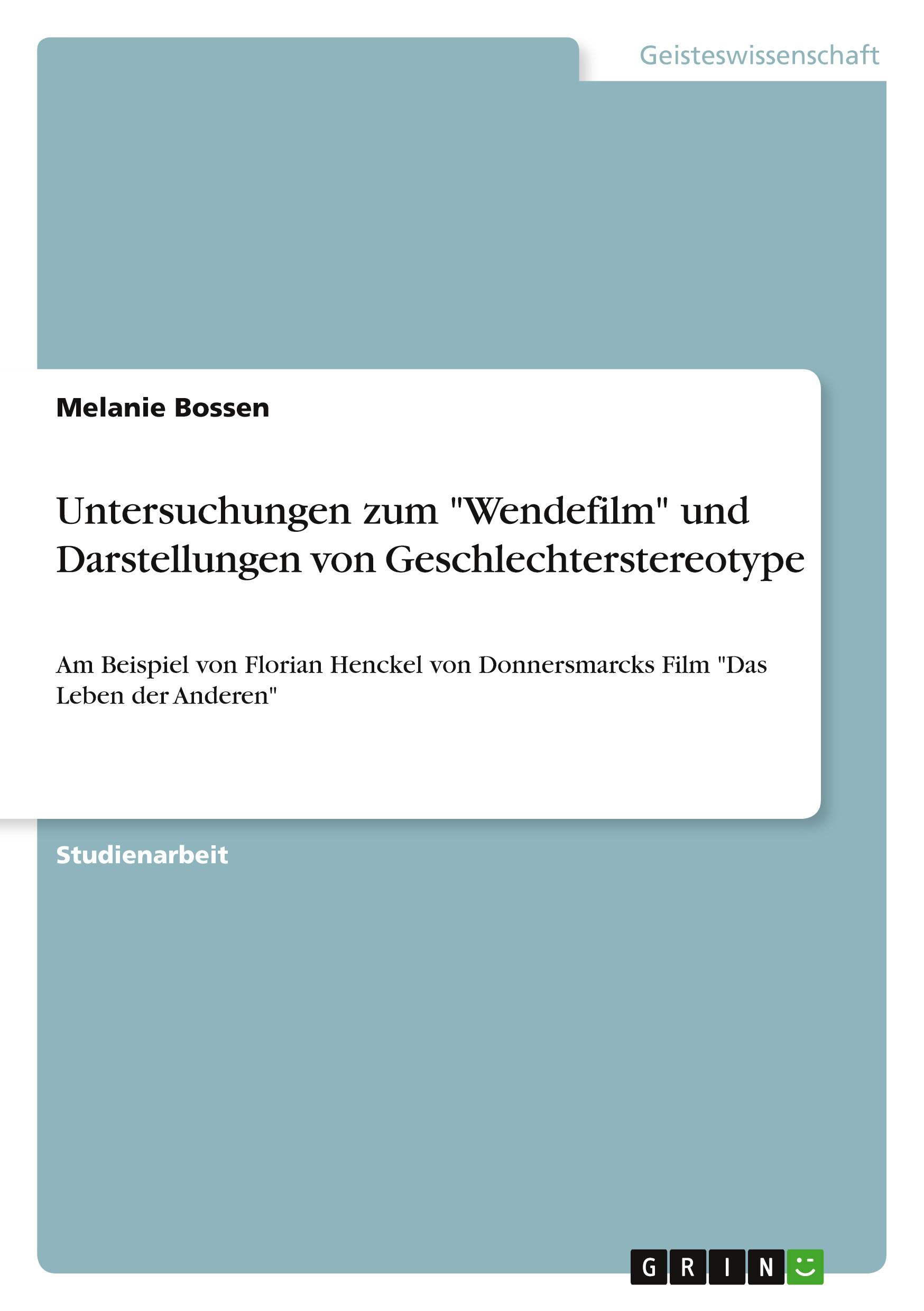 Geisteswissenschaft

Melanie Bossen

Untersuchungen zum "Wendefilm" und Darstellungen von Geschlechterstereotype

Am Beispiel von Florian Henckel von Donnersmarcks Film "Das Leben der Anderen"

Studienarbeit

GRIN